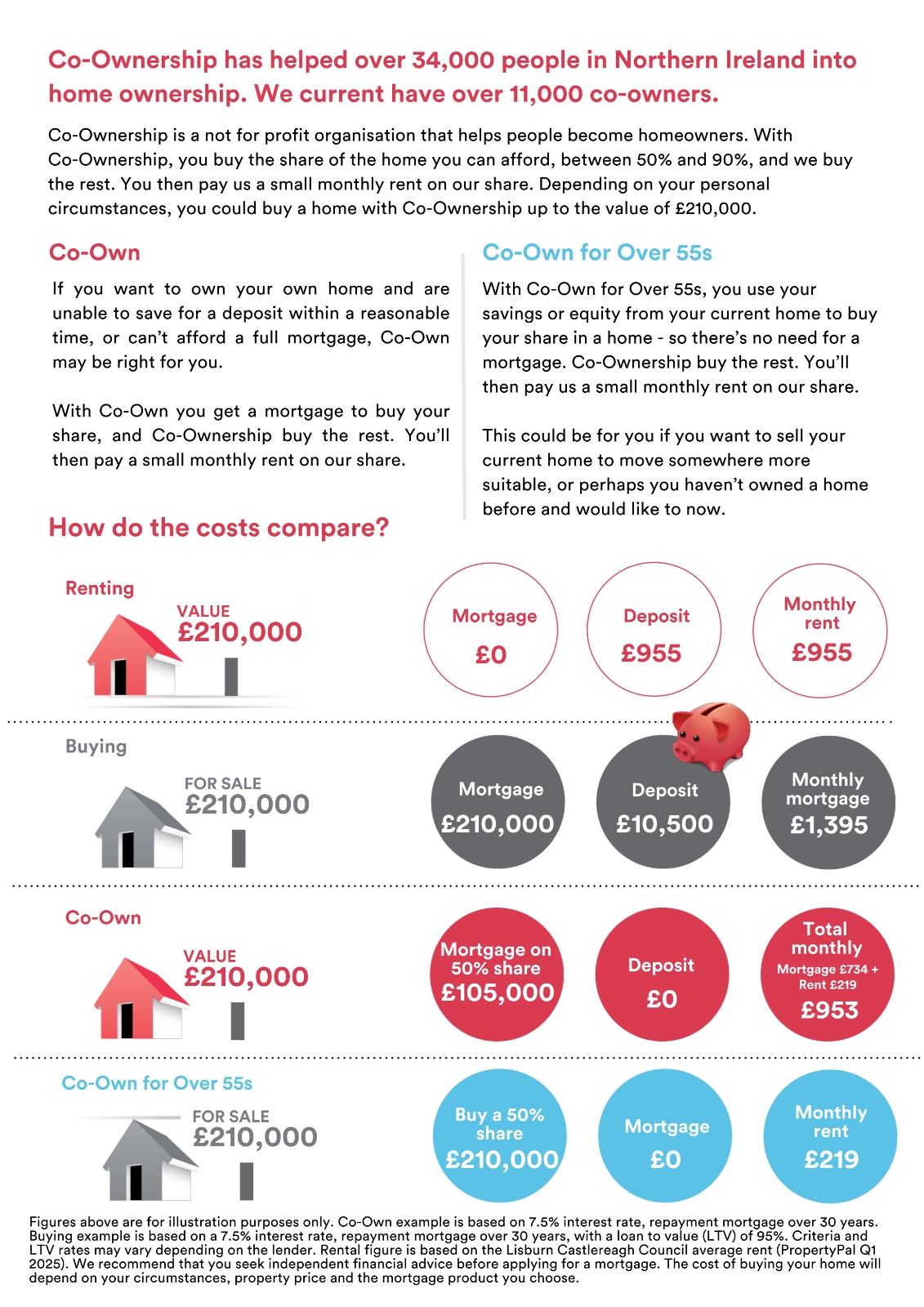 Co-Ownership has helped over 34,000 people in Northern Ireland into home ownership. We current have over 11,000 co-owners.

Co-Ownership is a not for profit organisation that helps people become homeowners. With Co-Ownership, you buy the share of the home you can afford, between 50% and 90%, and we buy the rest. You then pay us a small monthly rent on our share. Depending on your personal circumstances, you could buy a home with Co-Ownership up to the value of £210,000.

Co-Own

If you want to own your own home and are unable to save for a deposit within a reasonable time, or can't afford a full mortgage, Co-Own may be right for you.

With Co-Own you get a mortgage to buy your share, and Co-Ownership buy the rest. You'll then pay a small monthly rent on our share.

Co-Own for Over 55s

With Co-Own for Over 55s, you use your savings or equity from your current home to buy your share in a home - so there's no need for a mortgage. Co-Ownership buy the rest. You'll then pay us a small monthly rent on our share.

This could be for you if you want to sell your current home to move somewhere more suitable, or perhaps you haven't owned a home before and would like to now.

How do the costs compare?

Renting
VALUE
£210,000
Mortgage
£0
Deposit
£955
Monthly rent
£955

Buying
FOR SALE
£210,000
Mortgage
£210,000
Deposit
£10,500
Monthly mortgage
£1,395

Co-Own
VALUE
£210,000
Mortgage on 50% share
£105,000
Deposit
£0
Total monthly
Mortgage £734 + Rent £219
£953

Co-Own for Over 55s
FOR SALE
£210,000
Buy a 50% share
£210,000
Mortgage
£0
Monthly rent
£219

Figures above are for illustration purposes only. Co-Own example is based on 7.5% interest rate, repayment mortgage over 30 years. Buying example is based on a 7.5% interest rate, repayment mortgage over 30 years, with a loan to value (LTV) of 95%. Criteria and LTV rates may vary depending on the lender. Rental figure is based on the Lisburn Castlereagh Council average rent (PropertyPal Q1 2025). We recommend that you seek independent financial advice before applying for a mortgage. The cost of buying your home will depend on your circumstances, property price and the mortgage product you choose.